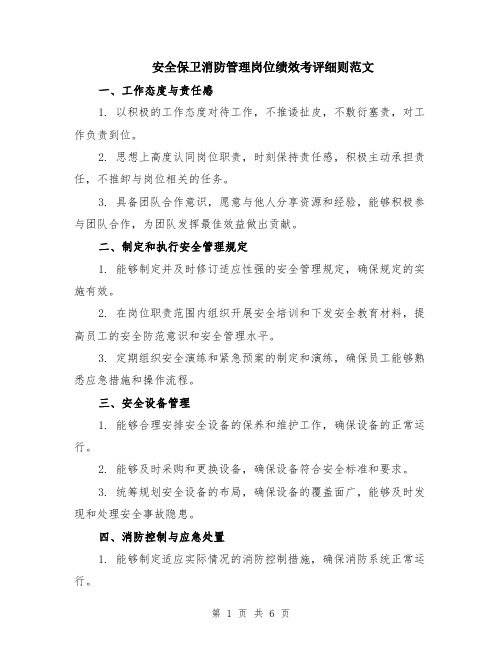 安全保卫消防管理岗位绩效考评细则范文

一、工作态度与责任感

1. 以积极的工作态度对待工作，不推诿扯皮，不敷衍塞责，对工作负责到位。

2. 思想上高度认同岗位职责，时刻保持责任感，积极主动承担责任，不推卸与岗位相关的任务。

3. 具备团队合作意识，愿意与他人分享资源和经验，能够积极参与团队合作，为团队发挥最佳效益做出贡献。

二、制定和执行安全管理规定

1. 能够制定并及时修订适应性强的安全管理规定，确保规定的实施有效。

2. 在岗位职责范围内组织开展安全培训和下发安全教育材料，提高员工的安全防范意识和安全管理水平。

3. 定期组织安全演练和紧急预案的制定和演练，确保员工能够熟悉应急措施和操作流程。

三、安全设备管理

1. 能够合理安排安全设备的保养和维护工作，确保设备的正常运行。

2. 能够及时采购和更换设备，确保设备符合安全标准和要求。

3. 统筹规划安全设备的布局，确保设备的覆盖面广，能够及时发现和处理安全事故隐患。

四、消防控制与应急处置

1. 能够制定适应实际情况的消防控制措施，确保消防系统正常运行。

第 1 页 共 6 页